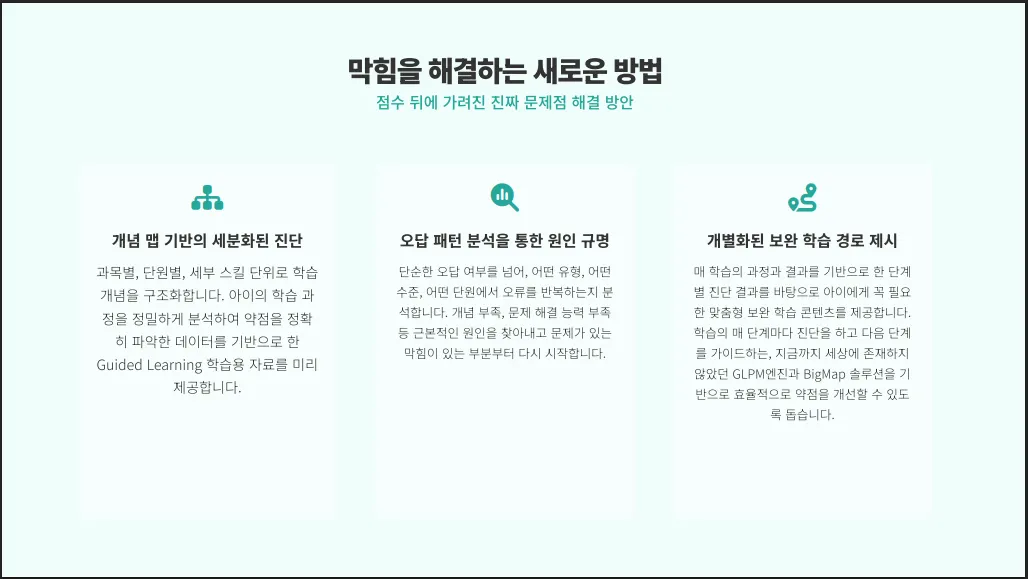 막힘을 해결하는 새로운 방법

점수 뒤에 가려진 진짜 문제점 해결 방안

개념 맵 기반의 세분화된 진단

과목별, 단원별, 세부 스킬 단위로 학습 개념을 구조화합니다. 아이의 학습 과정을 정밀하게 분석하여 약점을 정확히 파악한 데이터를 기반으로 한 Guided Learning 학습용 자료를 미리 제공합니다.

오답 패턴 분석을 통한 원인 규명

단순한 오답 여부를 넘어, 어떤 유형, 어떤 수준, 어떤 단원에서 오류를 반복하는지 분석합니다. 개념 부족, 문제 해결 능력 부족 등 근본적인 원인을 찾아내고 문제가 있는 막힘이 있는 부분부터 다시 시작합니다.

개별화된 보완 학습 경로 제시

매 학습의 과정과 결과를 기반으로 한 단계별 진단 결과를 바탕으로 아이에게 꼭 필요한 맞춤형 보완 학습 콘텐츠를 제공합니다. 학습의 매 단계마다 진단을 하고 다음 단계를 가이드하는, 지금까지 세상에 존재하지 않았던 GLPM엔진과 BigMap 솔루션을 기반으로 효율적으로 약점을 개선할 수 있도록 돕습니다.